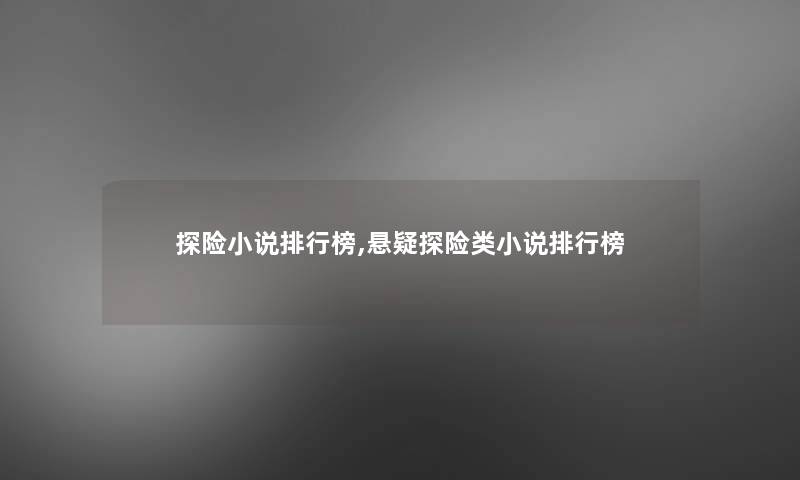 探险小说排行榜,悬疑探险类小说排行榜